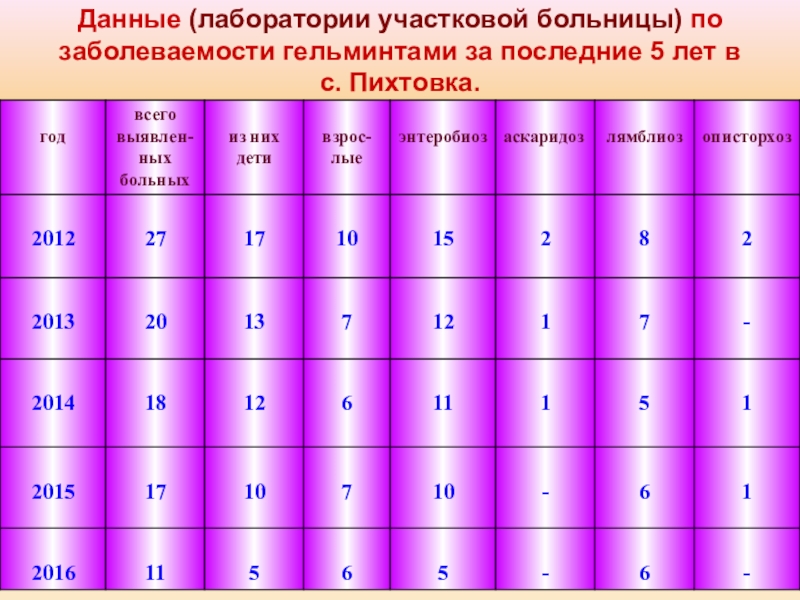 Данные (лаборатории участковой больницы) по заболеваемости гельминтами за последние 5 лет в с. Пихтовка.

| год | всего выявленных больных | из них дети | взрослые | энтеробиоз | аскаридоз | лямблиоз | описторхоз |
|---|---|---|---|---|---|---|---|
| 2012 | 27 | 17 | 10 | 15 | 2 | 8 | 2 |
| 2013 | 20 | 13 | 7 | 12 | 1 | 7 | - |
| 2014 | 18 | 12 | 6 | 11 | 1 | 5 | 1 |
| 2015 | 17 | 10 | 7 | 10 | - | 6 | 1 |
| 2016 | 11 | 5 | 6 | 5 | - | 6 | - |